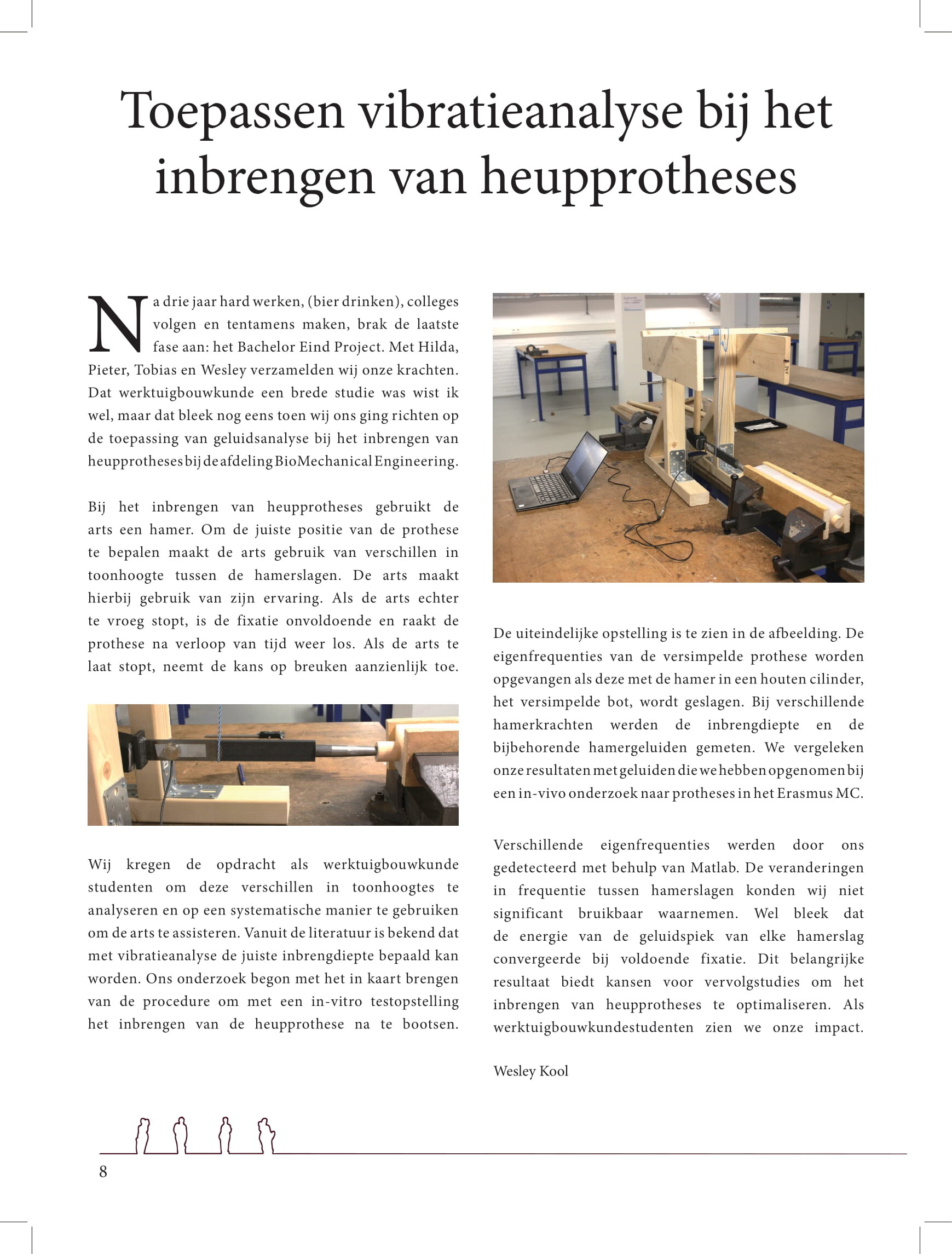 Toepassen vibratieanalyse bij het inbrengen van heupprotheses

Na drie jaar hard werken, (bier drinken), colleges volgen en tentamens maken, brak de laatste fase aan: het Bachelor Eind Project. Met Hilda, Pieter, Tobias en Wesley verzamelden wij onze krachten. Dat werktuigbouwkunde een brede studie was wist ik wel, maar dat bleek nog eens toen wij ons ging richten op de toepassing van geluidsanalyse bij het inbrengen van heupprotheses bij de afdeling BioMechanical Engineering.

Bij het inbrengen van heupprotheses gebruikt de arts een hamer. Om de juiste positie van de prothese te bepalen maakt de arts gebruik van verschillen in toonhoogte tussen de hamerslagen. De arts maakt hierbij gebruik van zijn ervaring. Als de arts echter te vroeg stopt, is de fixatie onvoldoende en raakt de prothese na verloop van tijd weer los. Als de arts te laat stopt, neemt de kans op breuken aanzienlijk toe.

Wij kregen de opdracht als werktuigbouwkunde studenten om deze verschillen in toonhoogtes te analyseren en op een systematische manier te gebruiken om de arts te assisteren. Vanuit de literatuur is bekend dat met vibratieanalyse de juiste inbrengdiepte bepaald kan worden. Ons onderzoek begon met het in kaart brengen van de procedure om met een in-vitro testopstelling het inbrengen van de heupprothese na te bootsen.

De uiteindelijke opstelling is te zien in de afbeelding. De eigenfrequenties van de versimpelde prothese worden opgevangen als deze met de hamer in een houten cilinder, het versimpelde bot, wordt geslagen. Bij verschillende hamerkrachten werden de inbrengdiepte en de bijbehorende hamergeluiden gemeten. We vergeleken onze resultaten met geluiden die we hebben opgenomen bij een in-vivo onderzoek naar protheses in het Erasmus MC.

Verschillende eigenfrequenties werden door ons gedetecteerd met behulp van Matlab. De veranderingen in frequentie tussen hamerslagen konden wij niet significant bruikbaar waarnemen. Wel bleek dat de energie van de geluidspiek van elke hamerslag convergeerde bij voldoende fixatie. Dit belangrijke resultaat biedt kansen voor vervolgstudies om het inbrengen van heupprotheses te optimaliseren. Als werktuigbouwkundestudenten zien we onze impact.

Wesley Kool

8